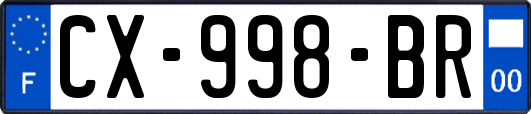 F
CX-998-BR
00